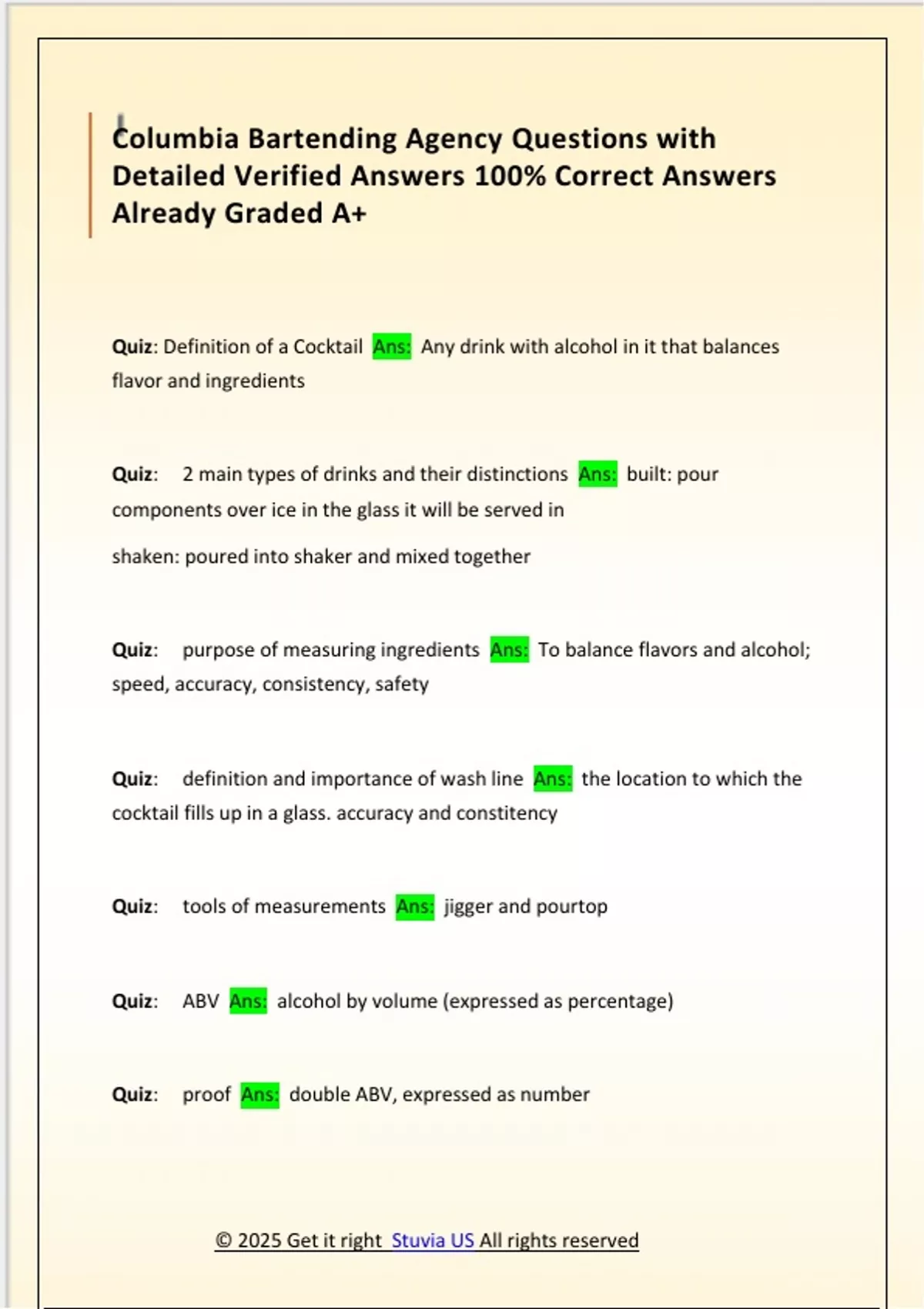 Columbia Bartending Agency Questions with Detailed Verified Answers 100% Correct Answers Already Graded A+

Quiz: Definition of a Cocktail Ans: Any drink with alcohol in it that balances flavor and ingredients

Quiz: 2 main types of drinks and their distinctions Ans: built: pour components over ice in the glass it will be served in

shaken: poured into shaker and mixed together

Quiz: purpose of measuring ingredients Ans: To balance flavors and alcohol; speed, accuracy, consistency, safety

Quiz: definition and importance of wash line Ans: the location to which the cocktail fills up in a glass. accuracy and constitency

Quiz: tools of measurements Ans: jigger and pourtop

Quiz: ABV Ans: alcohol by volume (expressed as percentage)

Quiz: proof Ans: double ABV, expressed as number

© 2025 Get it right Stuvia US All rights reserved